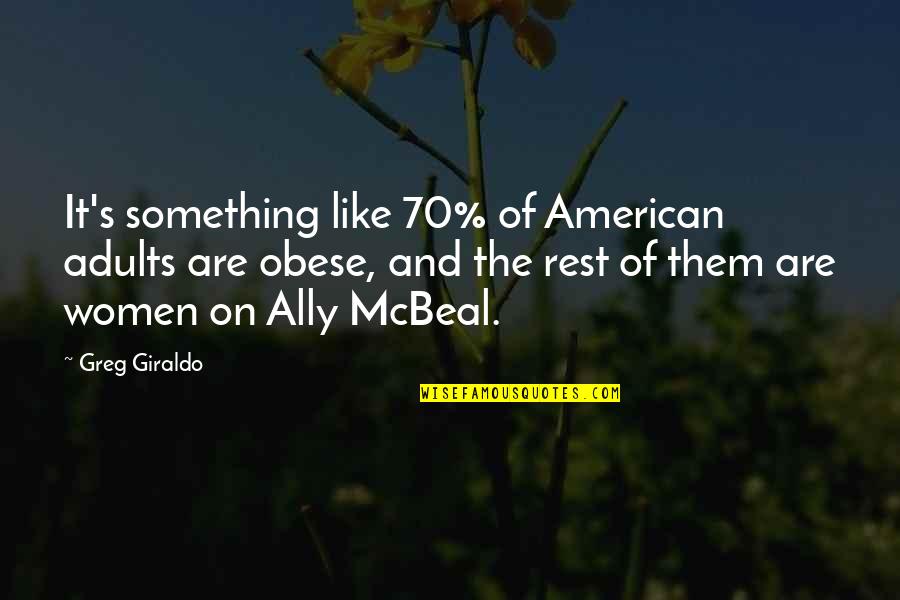 It's something like 70% of American adults are obese, and the rest of them are women on Ally McBeal.

~ Greg Giraldo

WISEFAMOUSQUOTES.COM